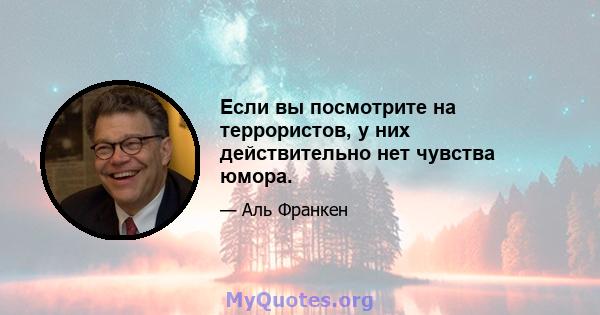 Если вы посмотрите на террористов, у них действительно нет чувства юмора.

— Аль Франкен

MyQuotes.org